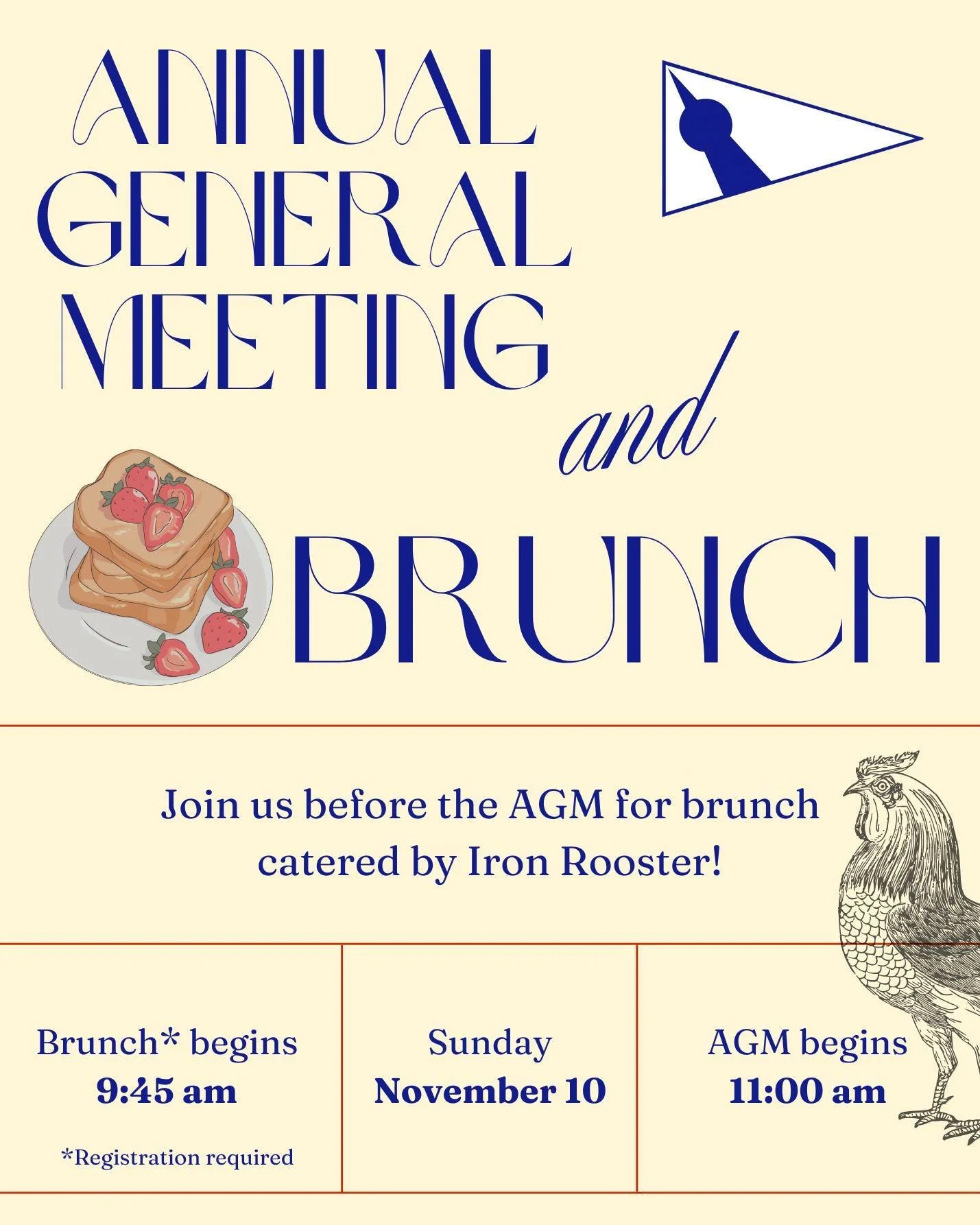 ANNUAL
GENERAL
MEETING

and

BRUNCH

Join us before the AGM for brunch catered by Iron Rooster!

Brunch* begins
9:45 am

*Registration required

Sunday
November 10

AGM begins
11:00 am